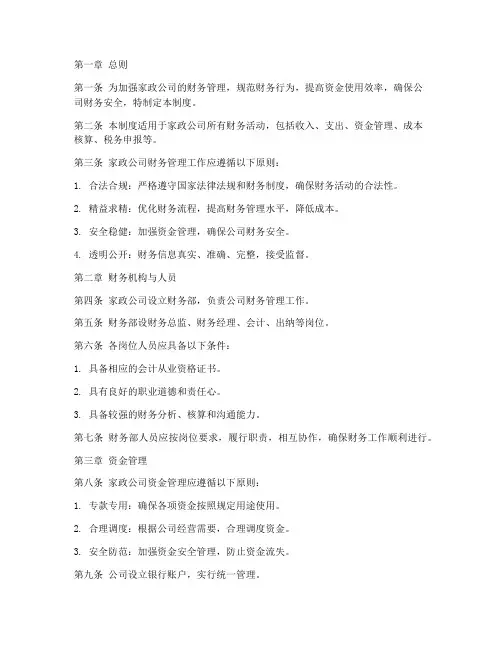 第一章 总则

第一条 为加强家政公司的财务管理，规范财务行为，提高资金使用效率，确保公司财务安全，特制定本制度。

第二条 本制度适用于家政公司所有财务活动，包括收入、支出、资金管理、成本核算、税务申报等。

第三条 家政公司财务管理工作应遵循以下原则：

1. 合法合规：严格遵守国家法律法规和财务制度，确保财务活动的合法性。

2. 精益求精：优化财务流程，提高财务管理水平，降低成本。

3. 安全稳健：加强资金管理，确保公司财务安全。

4. 透明公开：财务信息真实、准确、完整，接受监督。

第二章 财务机构与人员

第四条 家政公司设立财务部，负责公司财务管理工作。

第五条 财务部设财务总监、财务经理、会计、出纳等岗位。

第六条 各岗位人员应具备以下条件：

1. 具备相应的会计从业资格证书。

2. 具有良好的职业道德和责任心。

3. 具备较强的财务分析、核算和沟通能力。

第七条 财务部人员应按岗位要求，履行职责，相互协作，确保财务工作顺利进行。

第三章 资金管理

第八条 家政公司资金管理应遵循以下原则：

1. 专款专用：确保各项资金按照规定用途使用。

2. 合理调度：根据公司经营需要，合理调度资金。

3. 安全防范：加强资金安全管理，防止资金流失。

第九条 公司设立银行账户，实行统一管理。